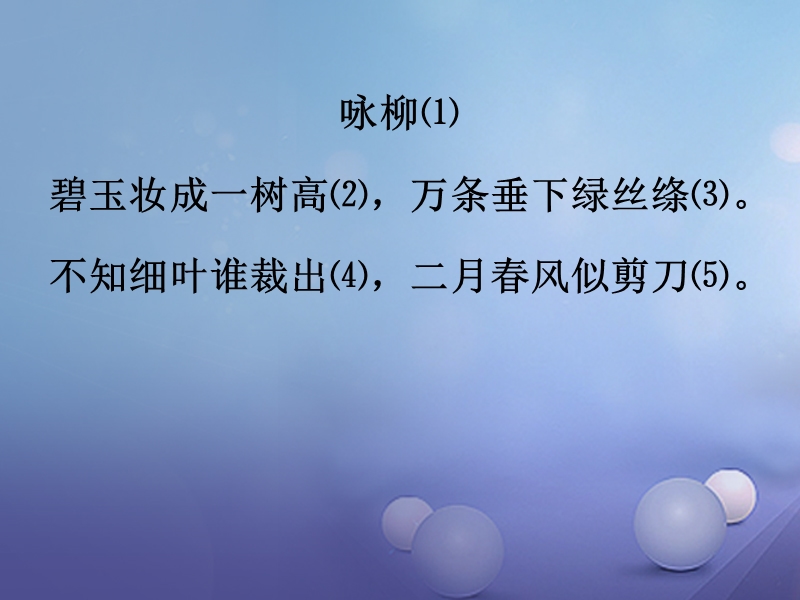 咏柳⑴

碧玉妆成一树高⑵，万条垂下绿丝绦⑶。

不知细叶谁裁出⑷，二月春风似剪刀⑸。